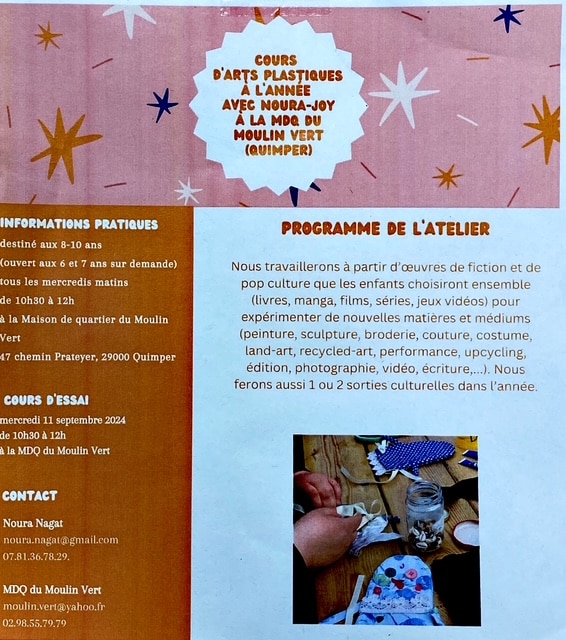 COURS D'ARTS PLASTIQUES À L'ANNÉE AVEC NOURA-JOY À LA MDQ DU MOULIN VERT (QUIMPER)

INFORMATIONS PRATIQUES

destiné aux 8-10 ans
(ouvert aux 6 et 7 ans sur demande)
tous les mercredis matins
de 10h30 à 12h
à la Maison de quartier du Moulin Vert
47 chemin Prateyer, 29000 Quimper

COURS D'ESSAI

mercredi 11 septembre 2024
de 10h30 à 12h
à la MDQ du Moulin Vert

CONTACT

Noura Nagat
noura.nagat@gmail.com
07.81.36.78.29.

MDQ du Moulin Vert
moulin.vert@yahoo.fr
02.98.55.79.79

PROGRAMME DE L'ATELIER

Nous travaillerons à partir d'œuvres de fiction et de pop culture que les enfants choisiront ensemble (livres, manga, films, séries, jeux vidéos) pour expérimenter de nouvelles matières et médiums (peinture, sculpture, broderie, couture, costume, land-art, recycled-art, performance, upcycling, édition, photographie, vidéo, écriture,...). Nous ferons aussi 1 ou 2 sorties culturelles dans l'année.